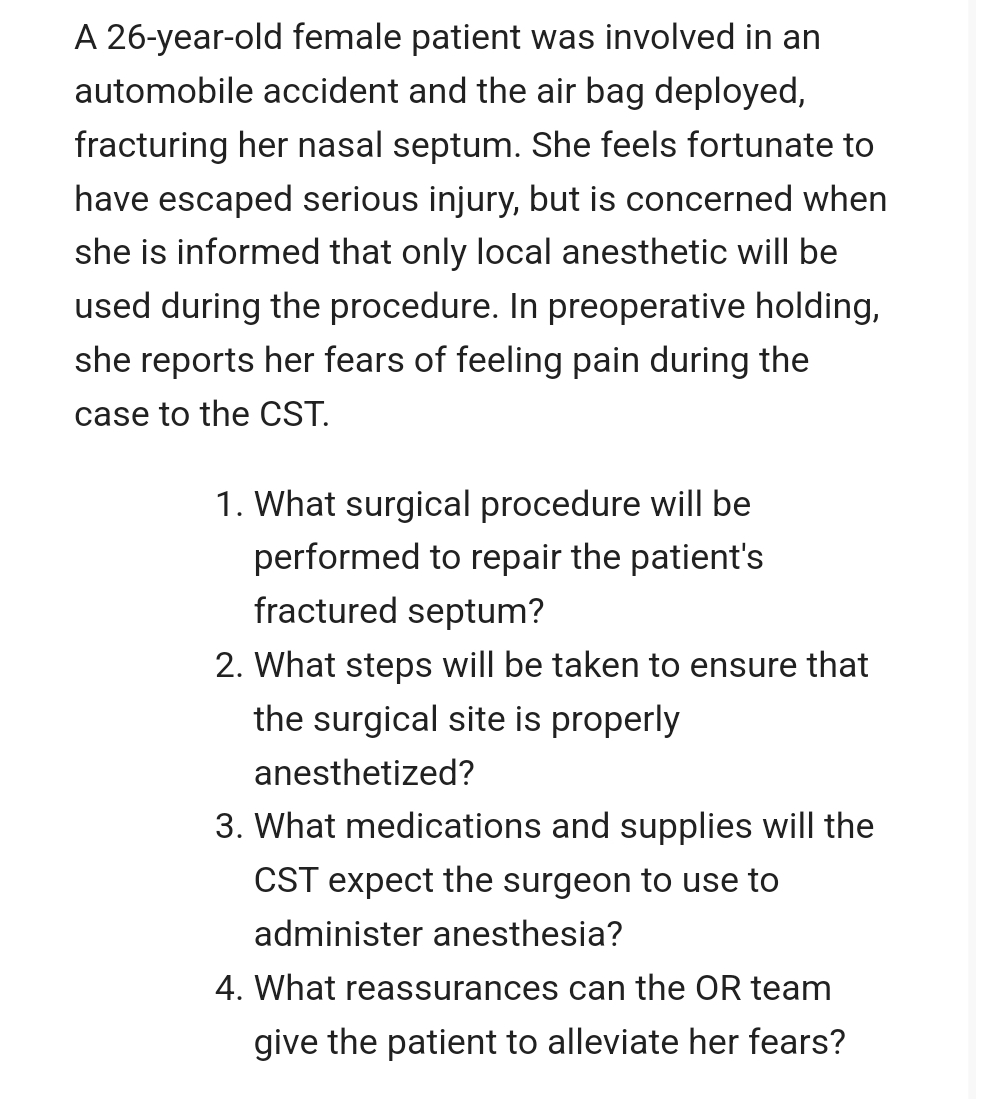 A 26-year-old female patient was involved in an automobile accident and the air bag deployed, fracturing her nasal septum. She feels fortunate to have escaped serious injury, but is concerned when she is informed that only local anesthetic will be used during the procedure. In preoperative holding, she reports her fears of feeling pain during the case to the CST.

1. What surgical procedure will be performed to repair the patient's fractured septum?
2. What steps will be taken to ensure that the surgical site is properly anesthetized?
3. What medications and supplies will the CST expect the surgeon to use to administer anesthesia?
4. What reassurances can the OR team give the patient to alleviate her fears?